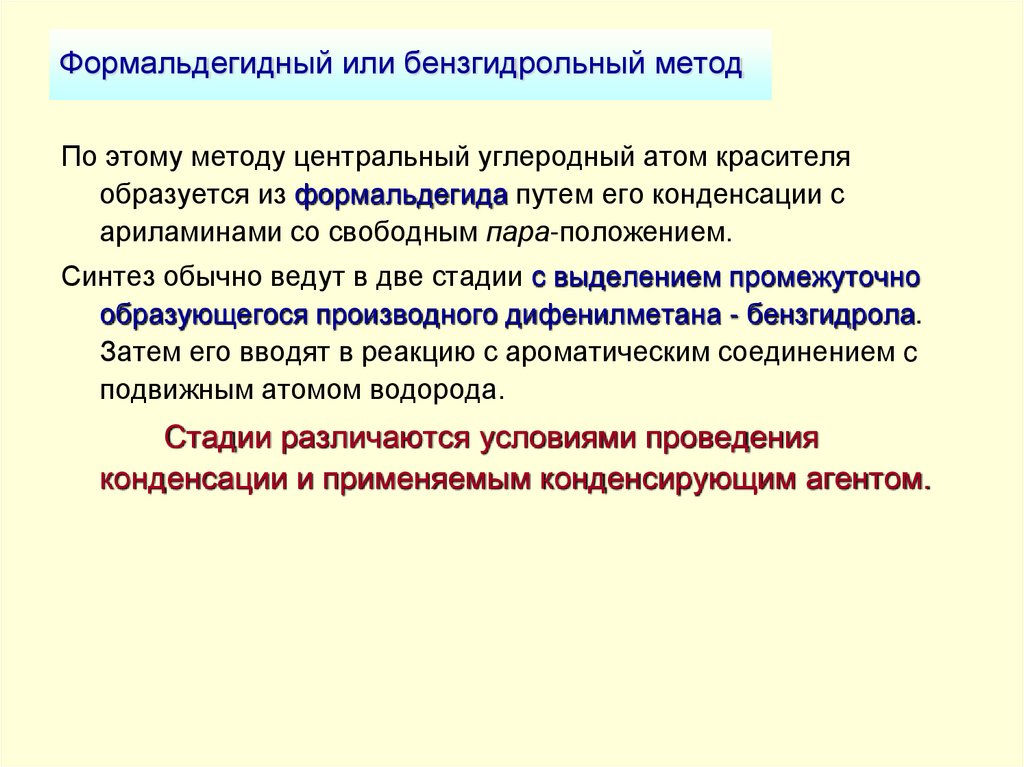 Формальдегидный или бензгидрольный метод

По этому методу центральный углеродный атом красителя образуется из формальдегида путем его конденсации с ариламинами со свободным пара-положением.

Синтез обычно ведут в две стадии с выделением промежуточно образующегося производного дифенилметана - бензгидрола. Затем его вводят в реакцию с ароматическим соединением с подвижным атомом водорода.

Стадии различаются условиями проведения конденсации и применяемым конденсирующим агентом.